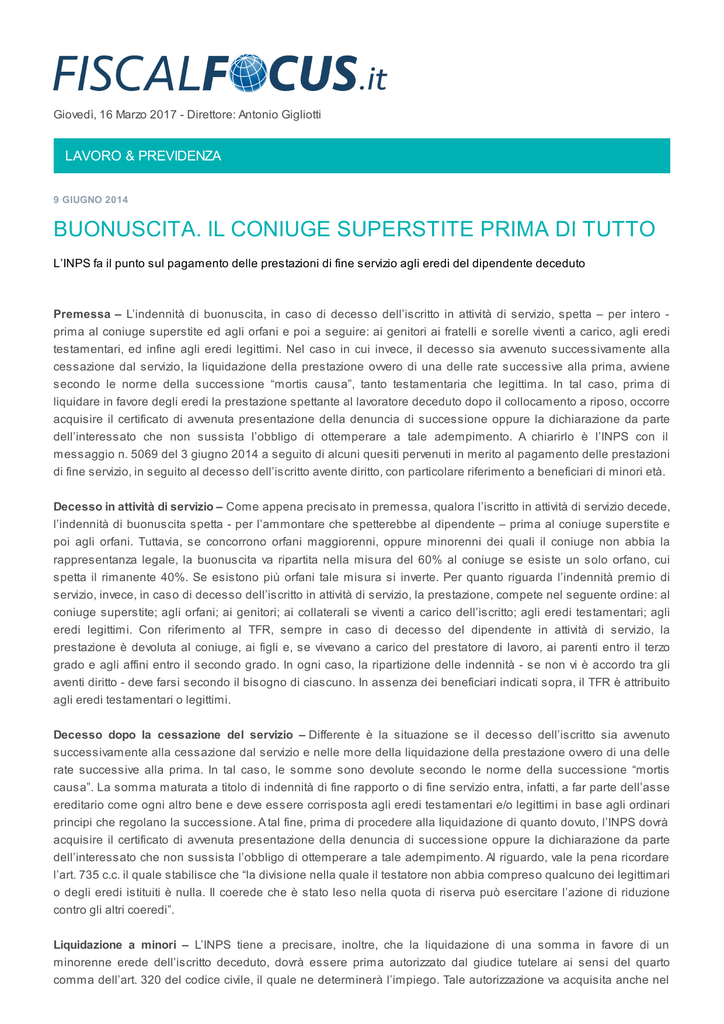 FISCALFOCUS.it

Giovedì, 16 Marzo 2017 - Direttore: Antonio Gigliotti

LAVORO & PREVIDENZA

9 GIUGNO 2014

BUONUSCITA. IL CONIUGE SUPERSTITE PRIMA DI TUTTO

L'INPS fa il punto sul pagamento delle prestazioni di fine servizio agli eredi del dipendente deceduto

Premessa – L'indennità di buonuscita, in caso di decesso dell'iscritto in attività di servizio, spetta – per intero - prima al coniuge superstite ed agli orfani e poi a seguire: ai genitori ai fratelli e sorelle viventi a carico, agli eredi testamentari, ed infine agli eredi legittimi. Nel caso in cui invece, il decesso sia avvenuto successivamente alla cessazione dal servizio, la liquidazione della prestazione ovvero di una delle rate successive alla prima, avviene secondo le norme della successione "mortis causa", tanto testamentaria che legittima. In tal caso, prima di liquidare in favore degli eredi la prestazione spettante al lavoratore deceduto dopo il collocamento a riposo, occorre acquisire il certificato di avvenuta presentazione della denuncia di successione oppure la dichiarazione da parte dell'interessato che non sussista l'obbligo di ottemperare a tale adempimento. A chiarirlo è l'INPS con il messaggio n. 5069 del 3 giugno 2014 a seguito di alcuni quesiti pervenuti in merito al pagamento delle prestazioni di fine servizio, in seguito al decesso dell'iscritto avente diritto, con particolare riferimento a beneficiari di minori età.

Decesso in attività di servizio – Come appena precisato in premessa, qualora l'iscritto in attività di servizio decede, l'indennità di buonuscita spetta - per l'ammontare che spetterebbe al dipendente – prima al coniuge superstite e poi agli orfani. Tuttavia, se concorrono orfani maggiorenni, oppure minorenni dei quali il coniuge non abbia la rappresentanza legale, la buonuscita va ripartita nella misura del 60% al coniuge se esiste un solo orfano, cui spetta il rimanente 40%. Se esistono più orfani tale misura si inverte. Per quanto riguarda l'indennità premio di servizio, invece, in caso di decesso dell'iscritto in attività di servizio, la prestazione, compete nel seguente ordine: al coniuge superstite; agli orfani; ai genitori; ai collaterali se viventi a carico dell'iscritto; agli eredi testamentari; agli eredi legittimi. Con riferimento al TFR, sempre in caso di decesso del dipendente in attività di servizio, la prestazione è devoluta al coniuge, ai figli e, se vivevano a carico del prestatore di lavoro, ai parenti entro il terzo grado e agli affini entro il secondo grado. In ogni caso, la ripartizione delle indennità - se non vi è accordo tra gli aventi diritto - deve farsi secondo il bisogno di ciascuno. In assenza dei beneficiari indicati sopra, il TFR è attribuito agli eredi testamentari o legittimi.

Decesso dopo la cessazione del servizio – Differente è la situazione se il decesso dell'iscritto sia avvenuto successivamente alla cessazione dal servizio e nelle more della liquidazione della prestazione ovvero di una delle rate successive alla prima. In tal caso, le somme sono devolute secondo le norme della successione "mortis causa". La somma maturata a titolo di indennità di fine rapporto o di fine servizio entra, infatti, a far parte dell'asse ereditario come ogni altro bene e deve essere corrisposta agli eredi testamentari e/o legittimi in base agli ordinari principi che regolano la successione. A tal fine, prima di procedere alla liquidazione di quanto dovuto, l'INPS dovrà acquisire il certificato di avvenuta presentazione della denuncia di successione oppure la dichiarazione da parte dell'interessato che non sussista l'obbligo di ottemperare a tale adempimento. Al riguardo, vale la pena ricordare l'art. 735 c.c. il quale stabilisce che "la divisione nella quale il testatore non abbia compreso qualcuno dei legittimari o degli eredi istituiti è nulla. Il coerede che è stato leso nella quota di riserva può esercitare l'azione di riduzione contro gli altri coeredi".

Liquidazione a minori – L'INPS tiene a precisare, inoltre, che la liquidazione di una somma in favore di un minorenne erede dell'iscritto deceduto, dovrà essere prima autorizzato dal giudice tutelare ai sensi del quarto comma dell'art. 320 del codice civile, il quale ne determinerà l'impiego. Tale autorizzazione va acquisita anche nel